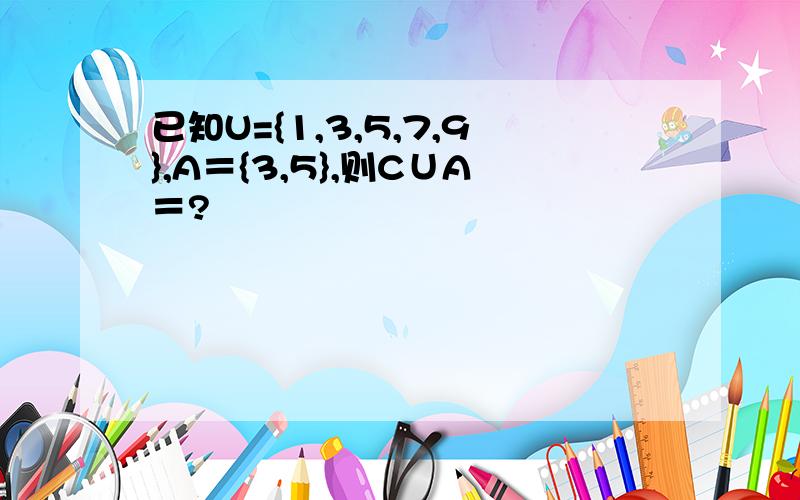 已知U={1,3,5,7,9},A＝{3,5},则CUA＝?